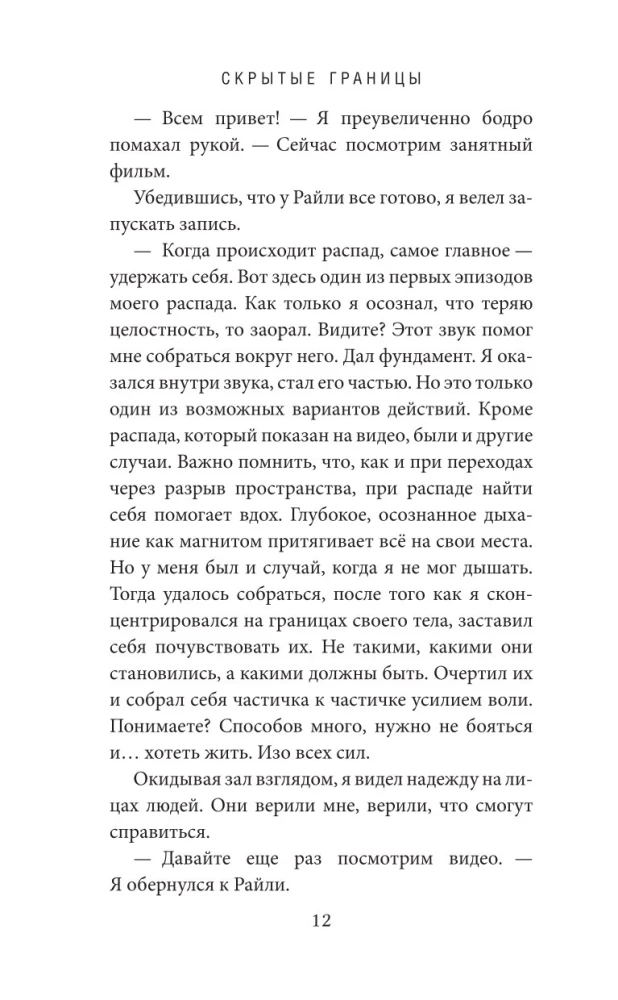 СКРЫТЫЕ ГРАНИЦЫ

— Всем привет! — Я преувеличенно бодро помахал рукой. — Сейчас посмотрим занятный фильм.

Убедившись, что у Райли все готово, я велел запускать запись.

— Когда происходит распад, самое главное — удержать себя. Вот здесь один из первых эпизодов моего распада. Как только я осознал, что теряю целостность, то заорал. Видите? Этот звук помог мне собраться вокруг него. Дал фундамент. Я оказался внутри звука, стал его частью. Но это только один из возможных вариантов действий. Кроме распада, который показан на видео, были и другие случаи. Важно помнить, что, как и при переходах через разрыв пространства, при распаде найти себя помогает вдох. Глубокое, осознанное дыхание как магнитом притягивает всё на свои места. Но у меня был и случай, когда я не мог дышать. Тогда удалось собраться, после того как я сконцентрировался на границах своего тела, заставил себя почувствовать их. Не такими, какими они становились, а какими должны быть. Очертил их и собрал себя частичка к частичке усилием воли. Понимаете? Способов много, нужно не бояться и… хотеть жить. Изо всех сил.

Окидывая зал взглядом, я видел надежду на лицах людей. Они верили мне, верили, что смогут справиться.

— Давайте еще раз посмотрим видео. — Я обернулся к Райли.

12